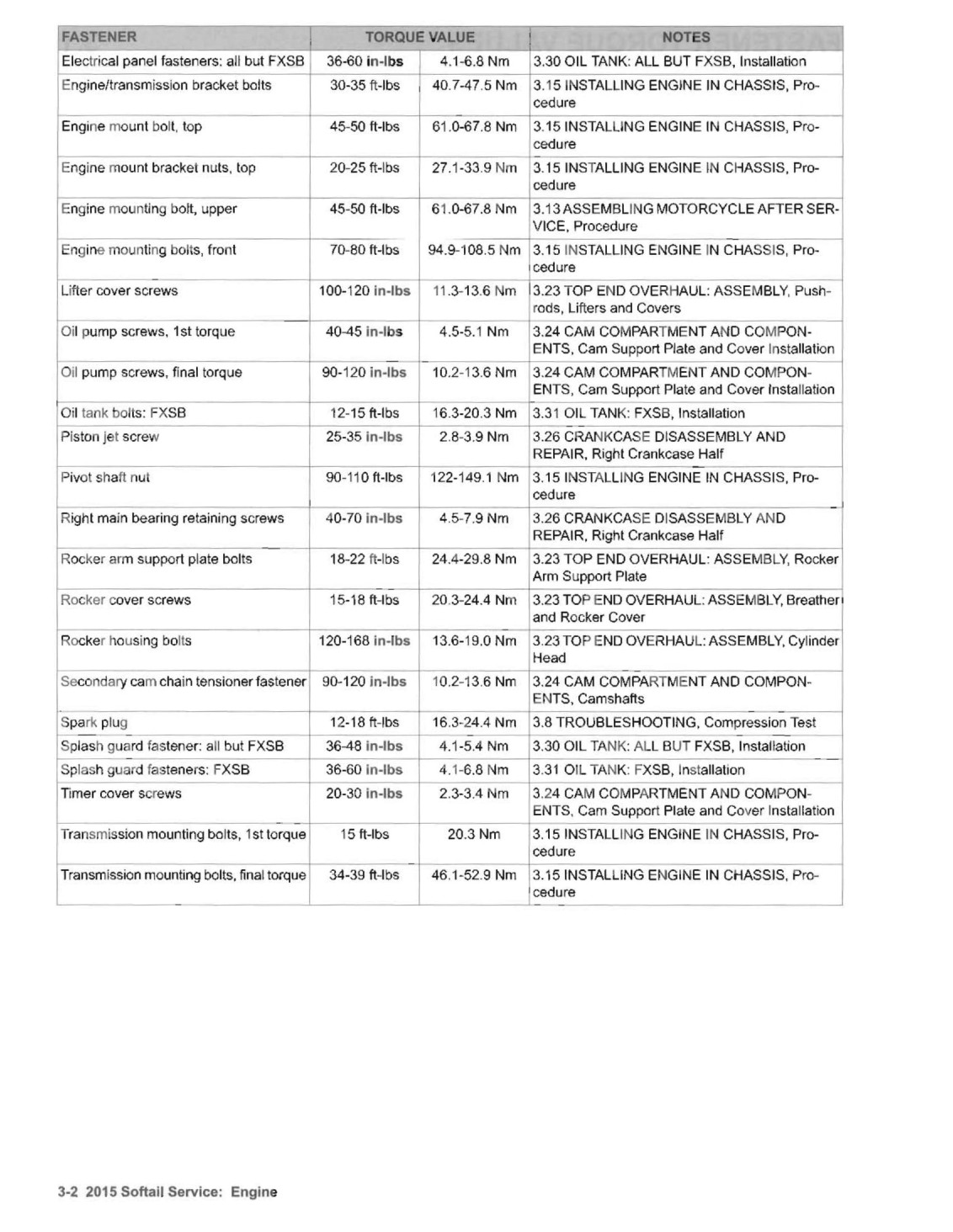 | FASTENER | TORQUE VALUE | | NOTES |
|---|---|---|---|
| Electrical panel fasteners: all but FXSB | 36-60 in-lbs | 4.1-6.8 Nm | 3.30 OIL TANK: ALL BUT FXSB, Installation |
| Engine/transmission bracket bolts | 30-35 ft-lbs | 40.7-47.5 Nm | 3.15 INSTALLING ENGINE IN CHASSIS, Procedure |
| Engine mount bolt, top | 45-50 ft-lbs | 61.0-67.8 Nm | 3.15 INSTALLING ENGINE IN CHASSIS, Procedure |
| Engine mount bracket nuts, top | 20-25 ft-lbs | 27.1-33.9 Nm | 3.15 INSTALLING ENGINE IN CHASSIS, Procedure |
| Engine mounting bolt, upper | 45-50 ft-lbs | 61.0-67.8 Nm | 3.13 ASSEMBLING MOTORCYCLE AFTER SERVICE, Procedure |
| Engine mounting bolts, front | 70-80 ft-lbs | 94.9-108.5 Nm | 3.15 INSTALLING ENGINE IN CHASSIS, Procedure |
| Lifter cover screws | 100-120 in-lbs | 11.3-13.6 Nm | 3.23 TOP END OVERHAUL: ASSEMBLY, Pushrods, Lifters and Covers |
| Oil pump screws, 1st torque | 40-45 in-lbs | 4.5-5.1 Nm | 3.24 CAM COMPARTMENT AND COMPONENTS, Cam Support Plate and Cover Installation |
| Oil pump screws, final torque | 90-120 in-lbs | 10.2-13.6 Nm | 3.24 CAM COMPARTMENT AND COMPONENTS, Cam Support Plate and Cover Installation |
| Oil tank bolts: FXSB | 12-15 ft-lbs | 16.3-20.3 Nm | 3.31 OIL TANK: FXSB, Installation |
| Piston jet screw | 25-35 in-lbs | 2.8-3.9 Nm | 3.26 CRANKCASE DISASSEMBLY AND REPAIR, Right Crankcase Half |
| Pivot shaft nut | 90-110 ft-lbs | 122-149.1 Nm | 3.15 INSTALLING ENGINE IN CHASSIS, Procedure |
| Right main bearing retaining screws | 40-70 in-lbs | 4.5-7.9 Nm | 3.26 CRANKCASE DISASSEMBLY AND REPAIR, Right Crankcase Half |
| Rocker arm support plate bolts | 18-22 ft-lbs | 24.4-29.8 Nm | 3.23 TOP END OVERHAUL: ASSEMBLY, Rocker Arm Support Plate |
| Rocker cover screws | 15-18 ft-lbs | 20.3-24.4 Nm | 3.23 TOP END OVERHAUL: ASSEMBLY, Breather and Rocker Cover |
| Rocker housing bolts | 120-168 in-lbs | 13.6-19.0 Nm | 3.23 TOP END OVERHAUL: ASSEMBLY, Cylinder Head |
| Secondary cam chain tensioner fastener | 90-120 in-lbs | 10.2-13.6 Nm | 3.24 CAM COMPARTMENT AND COMPONENTS, Camshafts |
| Spark plug | 12-18 ft-lbs | 16.3-24.4 Nm | 3.8 TROUBLESHOOTING, Compression Test |
| Splash guard fastener: all but FXSB | 36-48 in-lbs | 4.1-5.4 Nm | 3.30 OIL TANK: ALL BUT FXSB, Installation |
| Splash guard fasteners: FXSB | 36-60 in-lbs | 4.1-6.8 Nm | 3.31 OIL TANK: FXSB, Installation |
| Timer cover screws | 20-30 in-lbs | 2.3-3.4 Nm | 3.24 CAM COMPARTMENT AND COMPONENTS, Cam Support Plate and Cover Installation |
| Transmission mounting bolts, 1st torque | 15 ft-lbs | 20.3 Nm | 3.15 INSTALLING ENGINE IN CHASSIS, Procedure |
| Transmission mounting bolts, final torque | 34-39 ft-lbs | 46.1-52.9 Nm | 3.15 INSTALLING ENGINE IN CHASSIS, Procedure |

3-2 2015 Softail Service: Engine